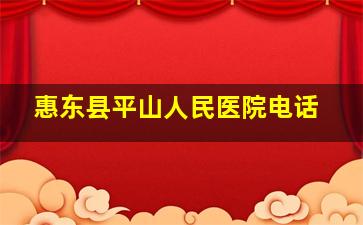 惠东县平山人民医院电话